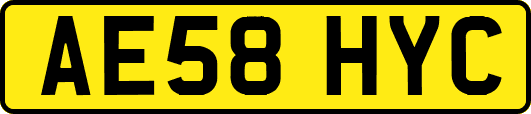 AE58 HYC